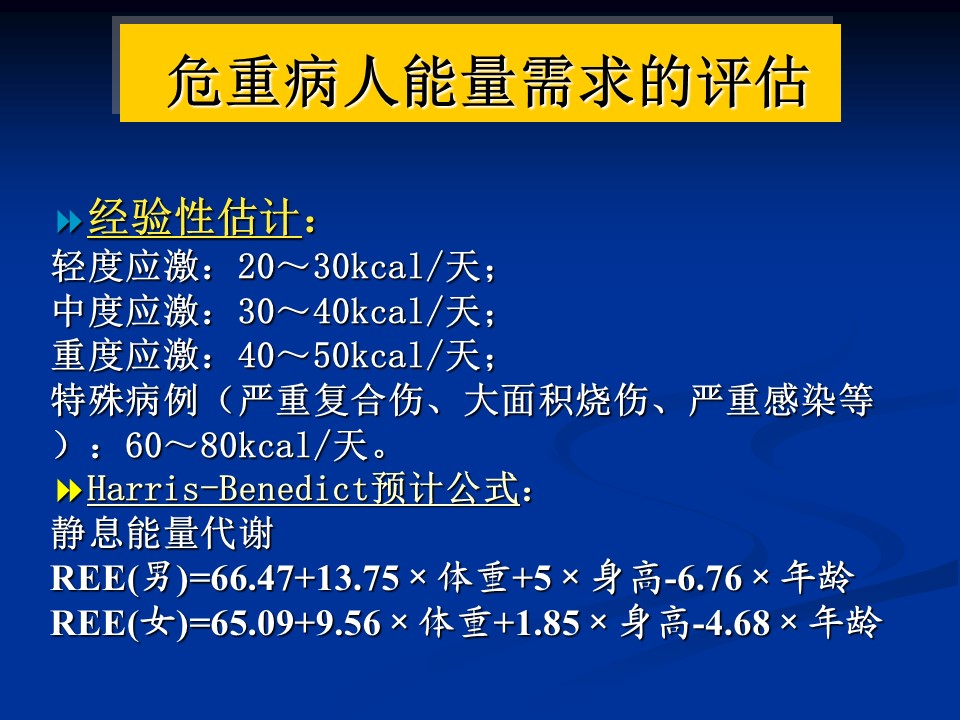 危重病人能量需求的评估

经验性估计：
轻度应激：20～30kcal/天；
中度应激：30～40kcal/天；
重度应激：40～50kcal/天；
特殊病例（严重复合伤、大面积烧伤、严重感染等）：60～80kcal/天。
Harris-Benedict预计公式：
静息能量代谢
REE(男)=66.47+13.75×体重+5×身高-6.76×年龄
REE(女)=65.09+9.56×体重+1.85×身高-4.68×年龄